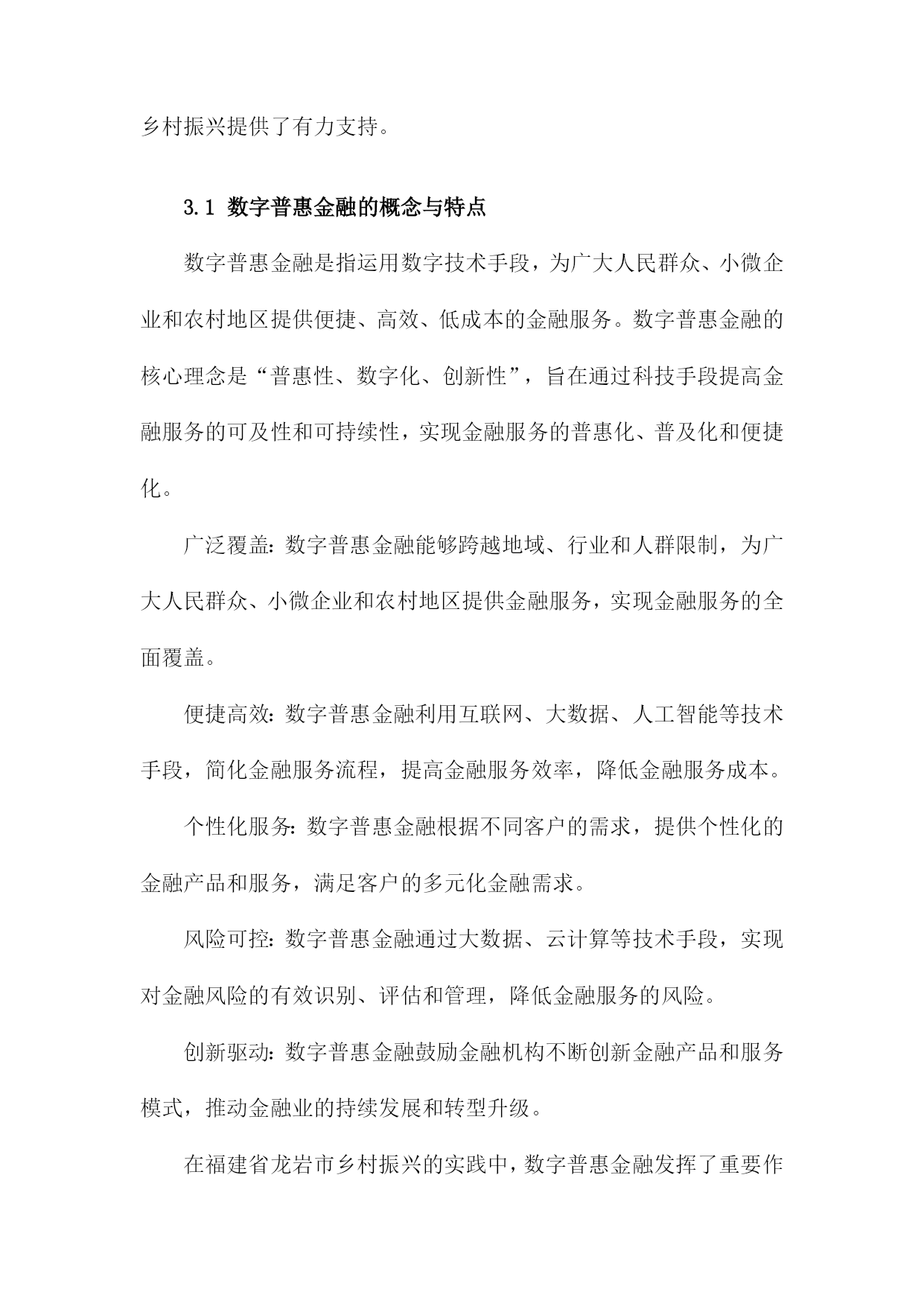 乡村振兴提供了有力支持。

3.1 数字普惠金融的概念与特点

数字普惠金融是指运用数字技术手段，为广大人民群众、小微企业和农村地区提供便捷、高效、低成本的金融服务。数字普惠金融的核心理念是“普惠性、数字化、创新性”，旨在通过科技手段提高金融服务的可及性和可持续性，实现金融服务的普惠化、普及化和便捷化。

广泛覆盖：数字普惠金融能够跨越地域、行业和人群限制，为广大人民群众、小微企业和农村地区提供金融服务，实现金融服务的全面覆盖。

便捷高效：数字普惠金融利用互联网、大数据、人工智能等技术手段，简化金融服务流程，提高金融服务效率，降低金融服务成本。

个性化服务：数字普惠金融根据不同客户的需求，提供个性化的金融产品和服务，满足客户的多元化金融需求。

风险可控：数字普惠金融通过大数据、云计算等技术手段，实现对金融风险的有效识别、评估和管理，降低金融服务的风险。

创新驱动：数字普惠金融鼓励金融机构不断创新金融产品和服务模式，推动金融业的持续发展和转型升级。

在福建省龙岩市乡村振兴的实践中，数字普惠金融发挥了重要作